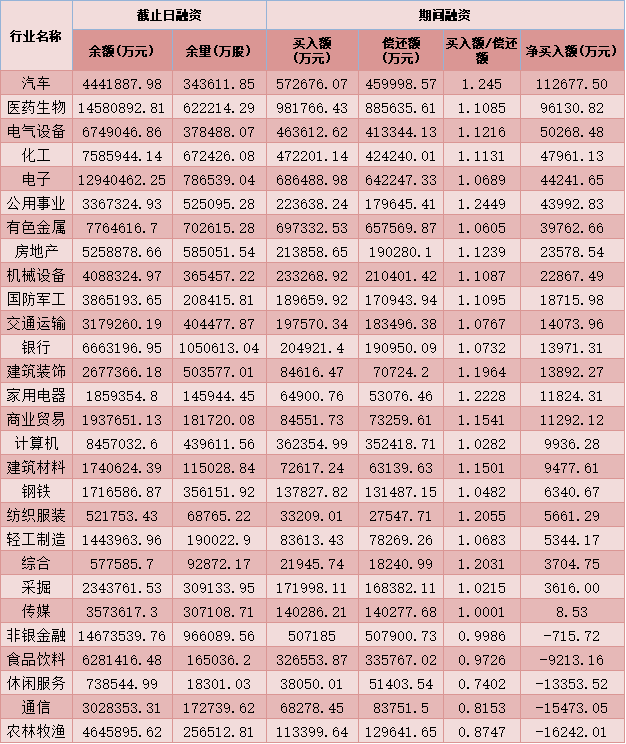 | 行业名称 | 截止日融资 |  | 期间融资 |  |  |  |
|---|---|---|---|---|---|---|
|  | 余额(万元) | 余量(万股) | 买入额(万元) | 偿还额(万元) | 买入额/偿还额 | 净买入额(万元) |
| 汽车 | 4441887.98 | 343611.85 | 572676.07 | 459998.57 | 1.245 | 112677.50 |
| 医药生物 | 14580892.81 | 622214.29 | 981766.43 | 885635.61 | 1.1085 | 96130.82 |
| 电气设备 | 6749046.86 | 378488.07 | 463612.62 | 413344.13 | 1.1216 | 50268.48 |
| 化工 | 7585944.14 | 672426.08 | 472201.14 | 424240.01 | 1.1131 | 47961.13 |
| 电子 | 12940462.25 | 786539.04 | 686488.98 | 642247.33 | 1.0689 | 44241.65 |
| 公用事业 | 3367324.93 | 525095.28 | 223638.24 | 179645.41 | 1.2449 | 43992.83 |
| 有色金属 | 7764616.7 | 702615.28 | 697332.53 | 657569.87 | 1.0605 | 39762.66 |
| 房地产 | 5258878.66 | 585051.54 | 213858.65 | 190280.1 | 1.1239 | 23578.54 |
| 机械设备 | 4088324.97 | 365457.22 | 233268.92 | 210401.42 | 1.1087 | 22867.49 |
| 国防军工 | 3865193.65 | 208415.81 | 189659.92 | 170943.94 | 1.1095 | 18715.98 |
| 交通运输 | 3179260.19 | 404477.87 | 197570.34 | 183496.38 | 1.0767 | 14073.96 |
| 银行 | 6663196.95 | 1050613.04 | 204921.4 | 190950.09 | 1.0732 | 13971.31 |
| 建筑装饰 | 2677366.18 | 503577.01 | 84616.47 | 70724.2 | 1.1964 | 13892.27 |
| 家用电器 | 1859354.8 | 145944.45 | 64900.76 | 53076.46 | 1.2228 | 11824.31 |
| 商业贸易 | 1937651.13 | 181720.08 | 84551.73 | 73259.61 | 1.1541 | 11292.12 |
| 计算机 | 8457032.6 | 439611.56 | 362354.99 | 352418.71 | 1.0282 | 9936.28 |
| 建筑材料 | 1740624.39 | 115028.84 | 72617.24 | 63139.63 | 1.1501 | 9477.61 |
| 钢铁 | 1716586.87 | 356151.92 | 137827.82 | 131487.15 | 1.0482 | 6340.67 |
| 纺织服装 | 521753.43 | 68765.22 | 33209.01 | 27547.71 | 1.2055 | 5661.29 |
| 轻工制造 | 1443963.96 | 190022.9 | 83613.43 | 78269.26 | 1.0683 | 5344.17 |
| 综合 | 577585.7 | 92872.17 | 21945.74 | 18240.99 | 1.2031 | 3704.75 |
| 采掘 | 2343761.53 | 309133.95 | 171998.11 | 168382.11 | 1.0215 | 3616.00 |
| 传媒 | 3573617.3 | 307108.71 | 140286.21 | 140277.68 | 1.0001 | 8.53 |
| 非银金融 | 14673539.76 | 966089.56 | 507185 | 507900.73 | 0.9986 | -715.72 |
| 食品饮料 | 6281416.48 | 165036.2 | 326553.87 | 335767.02 | 0.9726 | -9213.16 |
| 休闲服务 | 738544.99 | 18301.03 | 38050.01 | 51403.54 | 0.7402 | -13353.52 |
| 通信 | 3028353.31 | 172739.62 | 68278.45 | 83751.5 | 0.8153 | -15473.05 |
| 农林牧渔 | 4645895.62 | 256512.81 | 113399.64 | 129641.65 | 0.8747 | -16242.01 |